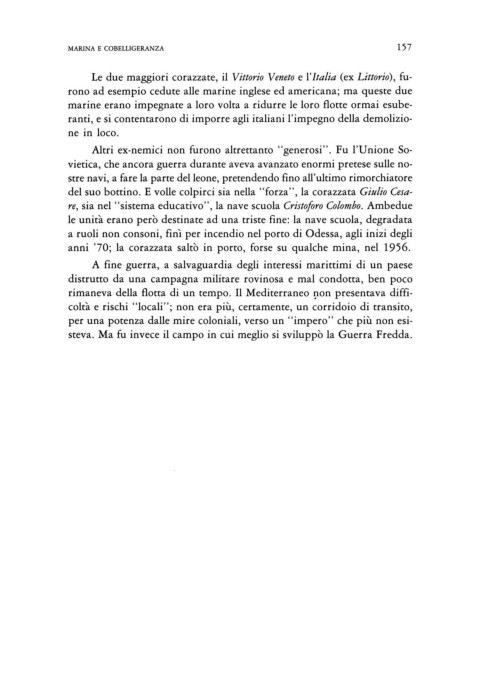 MARINA E COBELLIGERANZA

157

Le due maggiori corazzate, il Vittorio Veneto e l'Italia (ex Littorio), furono ad esempio cedute alle marine inglese ed americana; ma queste due marine erano impegnate a loro volta a ridurre le loro flotte ormai esuberanti, e si contentarono di imporre agli italiani l'impegno della demolizione in loco.

Altri ex-nemici non furono altrettanto "generosi". Fu l'Unione Sovietica, che ancora guerra durante aveva avanzato enormi pretese sulle nostre navi, a fare la parte del leone, pretendendo fino all'ultimo rimorchiatore del suo bottino. E volle colpirci sia nella "forza", la corazzata Giulio Cesare, sia nel "sistema educativo", la nave scuola Cristoforo Colombo. Ambedue le unità erano però destinate ad una triste fine: la nave scuola, degradata a ruoli non consoni, finì per incendio nel porto di Odessa, agli inizi degli anni '70; la corazzata saltò in porto, forse su qualche mina, nel 1956.

A fine guerra, a salvaguardia degli interessi marittimi di un paese distrutto da una campagna militare rovinosa e mal condotta, ben poco rimaneva della flotta di un tempo. Il Mediterraneo non presentava difficoltà e rischi "locali"; non era più, certamente, un corridoio di transito, per una potenza dalle mire coloniali, verso un "impero" che più non esisteva. Ma fu invece il campo in cui meglio si sviluppò la Guerra Fredda.